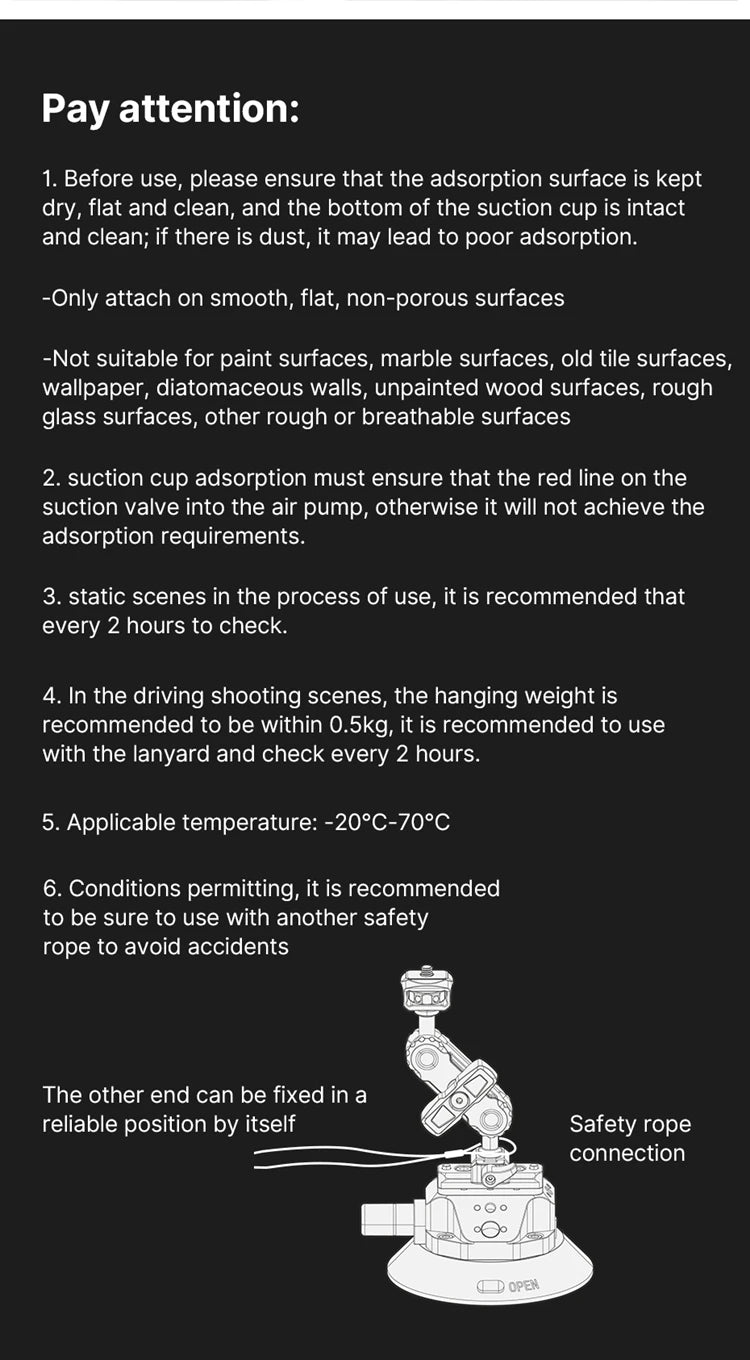 Pay attention:

1. Before use, please ensure that the adsorption surface is kept dry, flat and clean, and the bottom of the suction cup is intact and clean; if there is dust, it may lead to poor adsorption.

-Only attach on smooth, flat, non-porous surfaces

-Not suitable for paint surfaces, marble surfaces, old tile surfaces, wallpaper, diatomaceous walls, unpainted wood surfaces, rough glass surfaces, other rough or breathable surfaces

2. suction cup adsorption must ensure that the red line on the suction valve into the air pump, otherwise it will not achieve the adsorption requirements.

3. static scenes in the process of use, it is recommended that every 2 hours to check.

4. In the driving shooting scenes, the hanging weight is recommended to be within 0.5kg, it is recommended to use with the lanyard and check every 2 hours.

5. Applicable temperature: -20°C-70°C

6. Conditions permitting, it is recommended to be sure to use with another safety rope to avoid accidents

The other end can be fixed in a reliable position by itself

Safety rope connection

OPEN